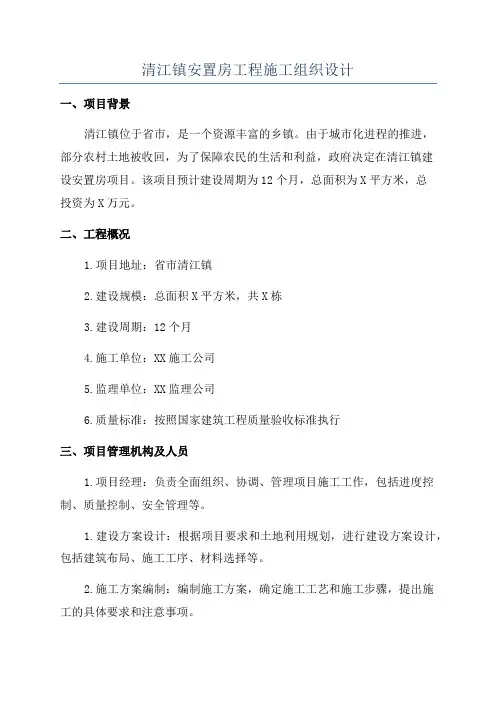 清江镇安置房工程施工组织设计

一、项目背景

清江镇位于省市，是一个资源丰富的乡镇。由于城市化进程的推进，部分农村土地被收回，为了保障农民的生活和利益，政府决定在清江镇建设安置房项目。该项目预计建设周期为12个月，总面积为X平方米，总投资为X万元。

二、工程概况

1.项目地址：省市清江镇

2.建设规模：总面积X平方米，共X栋

3.建设周期：12个月

4.施工单位：XX施工公司

5.监理单位：XX监理公司

6.质量标准：按照国家建筑工程质量验收标准执行

三、项目管理机构及人员

1.项目经理：负责全面组织、协调、管理项目施工工作，包括进度控制、质量控制、安全管理等。

1.建设方案设计：根据项目要求和土地利用规划，进行建设方案设计，包括建筑布局、施工工序、材料选择等。

2.施工方案编制：编制施工方案，确定施工工艺和施工步骤，提出施工的具体要求和注意事项。